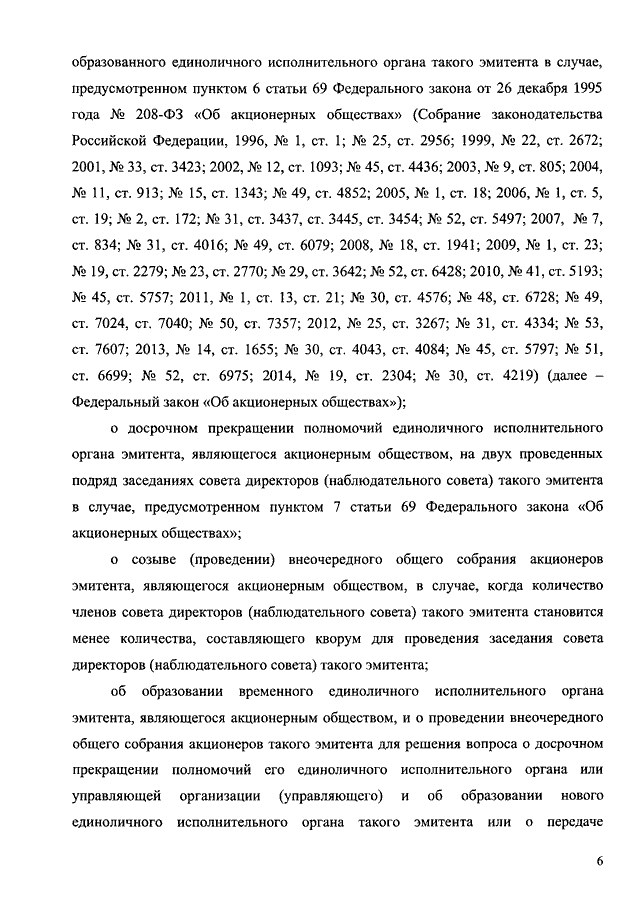 образованного единоличного исполнительного органа такого эмитента в случае, предусмотренном пунктом 6 статьи 69 Федерального закона от 26 декабря 1995 года № 208-ФЗ «Об акционерных обществах» (Собрание законодательства Российской Федерации, 1996, № 1, ст. 1; № 25, ст. 2956; 1999, № 22, ст. 2672; 2001, № 33, ст. 3423; 2002, № 12, ст. 1093; № 45, ст. 4436; 2003, № 9, ст. 805; 2004, № 11, ст. 913; № 15, ст. 1343; № 49, ст. 4852; 2005, № 1, ст. 18; 2006, № 1, ст. 5, ст. 19; № 2, ст. 172; № 31, ст. 3437, ст. 3445, ст. 3454; № 52, ст. 5497; 2007, № 7, ст. 834; № 31, ст. 4016; № 49, ст. 6079; 2008, № 18, ст. 1941; 2009, № 1, ст. 23; № 19, ст. 2279; № 23, ст. 2770; № 29, ст. 3642; № 52, ст. 6428; 2010, № 41, ст. 5193; № 45, ст. 5757; 2011, № 1, ст. 13, ст. 21; № 30, ст. 4576; № 48, ст. 6728; № 49, ст. 7024, ст. 7040; № 50, ст. 7357; 2012, № 25, ст. 3267; № 31, ст. 4334; № 53, ст. 7607; 2013, № 14, ст. 1655; № 30, ст. 4043, ст. 4084; № 45, ст. 5797; № 51, ст. 6699; № 52, ст. 6975; 2014, № 19, ст. 2304; № 30, ст. 4219) (далее – Федеральный закон «Об акционерных обществах»);

о досрочном прекращении полномочий единоличного исполнительного органа эмитента, являющегося акционерным обществом, на двух проведенных подряд заседаниях совета директоров (наблюдательного совета) такого эмитента в случае, предусмотренном пунктом 7 статьи 69 Федерального закона «Об акционерных обществах»;

о созыве (проведении) внеочередного общего собрания акционеров эмитента, являющегося акционерным обществом, в случае, когда количество членов совета директоров (наблюдательного совета) такого эмитента становится менее количества, составляющего кворум для проведения заседания совета директоров (наблюдательного совета) такого эмитента;

об образовании временного единоличного исполнительного органа эмитента, являющегося акционерным обществом, и о проведении внеочередного общего собрания акционеров такого эмитента для решения вопроса о досрочном прекращении полномочий его единоличного исполнительного органа или управляющей организации (управляющего) и об образовании нового единоличного исполнительного органа такого эмитента или о передаче

6